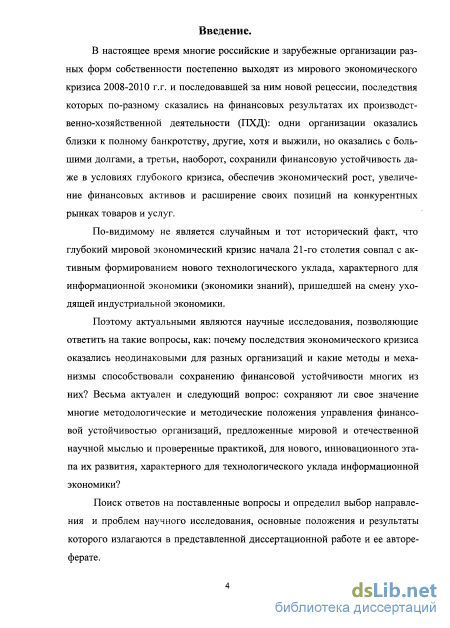 Введение.

В настоящее время многие российские и зарубежные организации разных форм собственности постепенно выходят из мирового экономического кризиса 2008-2010 г.г. и последовавшей за ним новой рецессии, последствия которых по-разному сказались на финансовых результатах их производственно-хозяйственной деятельности (ПХД): одни организации оказались близки к полному банкротству, другие, хотя и выжили, но оказались с большими долгами, а третьи, наоборот, сохранили финансовую устойчивость даже в условиях глубокого кризиса, обеспечив экономический рост, увеличение финансовых активов и расширение своих позиций на конкурентных рынках товаров и услуг.

По-видимому не является случайным и тот исторический факт, что глубокий мировой экономический кризис начала 21-го столетия совпал с активным формированием нового технологического уклада, характерного для информационной экономики (экономики знаний), пришедшей на смену уходящей индустриальной экономики.

Поэтому актуальными являются научные исследования, позволяющие ответить на такие вопросы, как: почему последствия экономического кризиса оказались неодинаковыми для разных организаций и какие методы и механизмы способствовали сохранению финансовой устойчивости многих из них? Весьма актуален и следующий вопрос: сохраняют ли свое значение многие методологические и методические положения управления финансовой устойчивостью организаций, предложенные мировой и отечественной научной мыслью и проверенные практикой, для нового, инновационного этапа их развития, характерного для технологического уклада информационной экономики?

Поиск ответов на поставленные вопросы и определил выбор направления и проблем научного исследования, основные положения и результаты которого излагаются в представленной диссертационной работе и ее автореферате.

4

dsLib.net
библиотека диссертаций